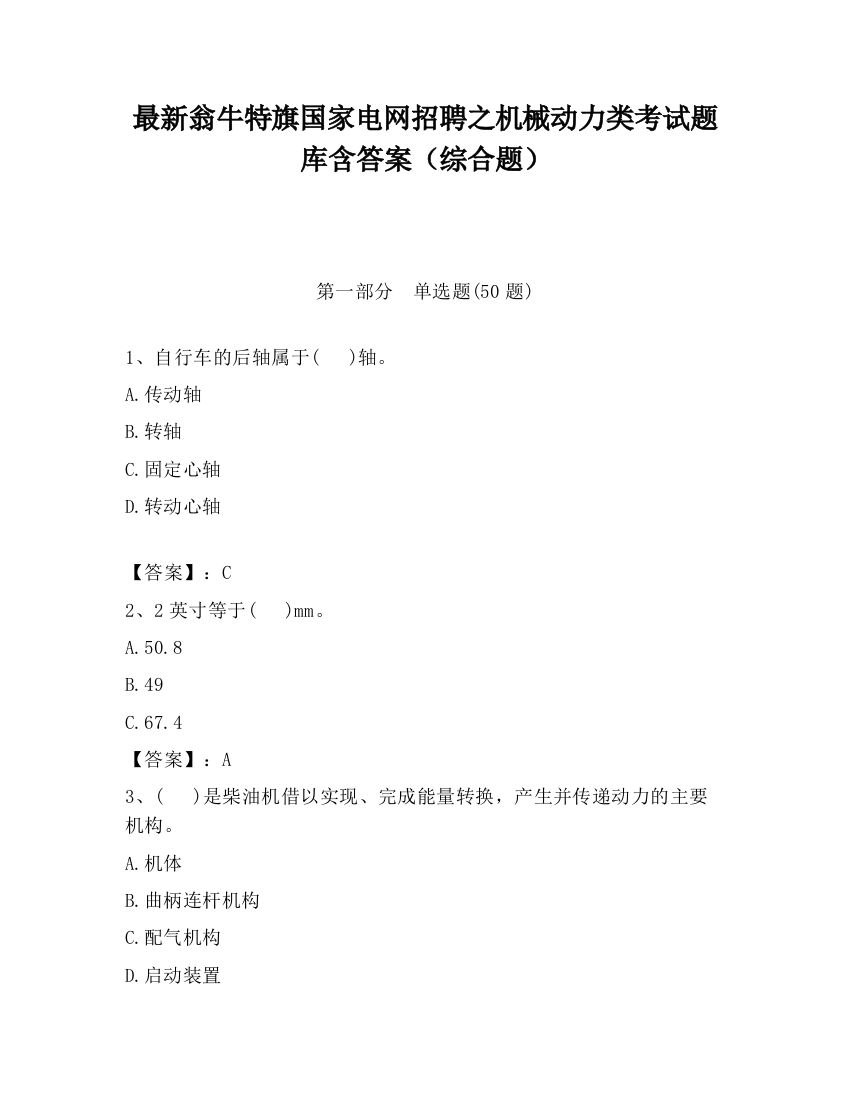 最新翁牛特旗国家电网招聘之机械动力类考试题库含答案（综合题）

第一部分　单选题(50 题)

1、自行车的后轴属于(　　)轴。

A.传动轴

B.转轴

C.固定心轴

D.转动心轴

【答案】：C

2、2 英寸等于(　　)mm。

A.50.8

B.49

C.67.4

【答案】：A

3、(　　)是柴油机借以实现、完成能量转换，产生并传递动力的主要机构。

A.机体

B.曲柄连杆机构

C.配气机构

D.启动装置